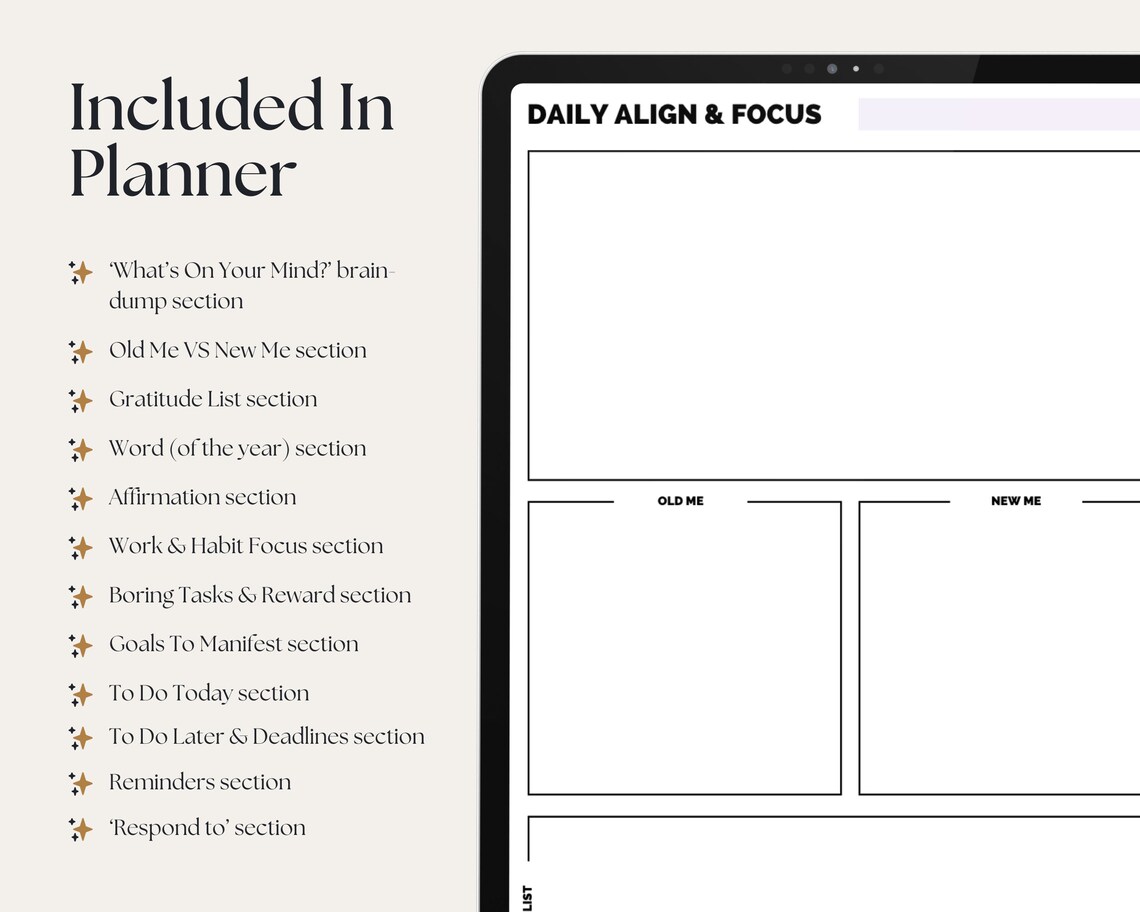 Included In Planner

'What's On Your Mind?' brain-dump section

Old Me VS New Me section

Gratitude List section

Word (of the year) section

Affirmation section

Work & Habit Focus section

Boring Tasks & Reward section

Goals To Manifest section

To Do Today section

To Do Later & Deadlines section

Reminders section

'Respond to' section

DAILY ALIGN & FOCUS

OLD ME

NEW ME

LIST